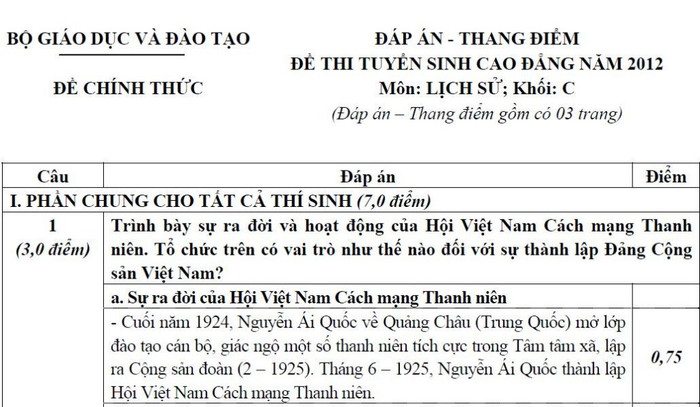 BỘ GIÁO DỤC VÀ ĐÀO TẠO

ĐỀ CHÍNH THỨC

ĐÁP ÁN - THANG ĐIỂM
ĐỀ THI TUYỂN SINH CAO ĐẲNG NĂM 2012
Môn: LỊCH SỬ; Khối: C
(Đáp án – Thang điểm gồm có 03 trang)

| Câu | Đáp án | Điểm |
|---|---|---|
| I. PHẦN CHUNG CHO TẤT CẢ THÍ SINH (7,0 điểm) | | |
| 1 (3,0 điểm) | Trình bày sự ra đời và hoạt động của Hội Việt Nam Cách mạng Thanh niên. Tổ chức trên có vai trò như thế nào đối với sự thành lập Đảng Cộng sản Việt Nam? | |
| | a. Sự ra đời của Hội Việt Nam Cách mạng Thanh niên | |
| | - Cuối năm 1924, Nguyễn Ái Quốc về Quảng Châu (Trung Quốc) mở lớp đào tạo cán bộ, giác ngộ một số thanh niên tích cực trong Tâm tâm xã, lập ra Cộng sản đoàn (2 – 1925). Tháng 6 – 1925, Nguyễn Ái Quốc thành lập Hội Việt Nam Cách mạng Thanh niên. | 0,75 |